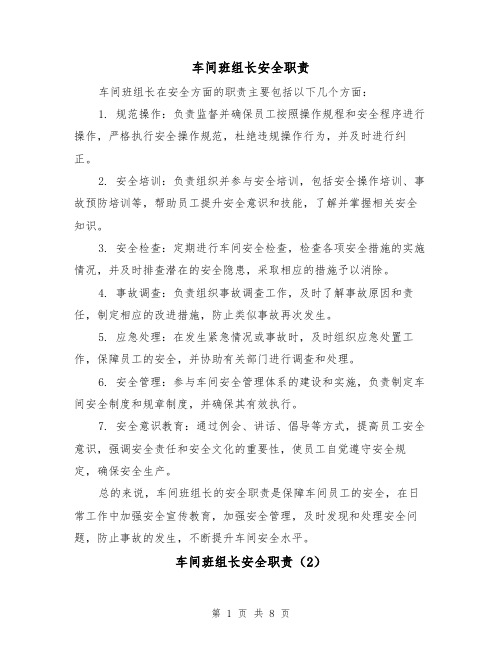 车间班组长安全职责

车间班组长在安全方面的职责主要包括以下几个方面：

1. 规范操作：负责监督并确保员工按照操作规程和安全程序进行操作，严格执行安全操作规范，杜绝违规操作行为，并及时进行纠正。

2. 安全培训：负责组织并参与安全培训，包括安全操作培训、事故预防培训等，帮助员工提升安全意识和技能，了解并掌握相关安全知识。

3. 安全检查：定期进行车间安全检查，检查各项安全措施的实施情况，并及时排查潜在的安全隐患，采取相应的措施予以消除。

4. 事故调查：负责组织事故调查工作，及时了解事故原因和责任，制定相应的改进措施，防止类似事故再次发生。

5. 应急处理：在发生紧急情况或事故时，及时组织应急处置工作，保障员工的安全，并协助有关部门进行调查和处理。

6. 安全管理：参与车间安全管理体系的建设和实施，负责制定车间安全制度和规章制度，并确保其有效执行。

7. 安全意识教育：通过例会、讲话、倡导等方式，提高员工安全意识，强调安全责任和安全文化的重要性，使员工自觉遵守安全规定，确保安全生产。

总的来说，车间班组长的安全职责是保障车间员工的安全，在日常工作中加强安全宣传教育，加强安全管理，及时发现和处理安全问题，防止事故的发生，不断提升车间安全水平。

车间班组长安全职责（2）

第 1 页 共 8 页